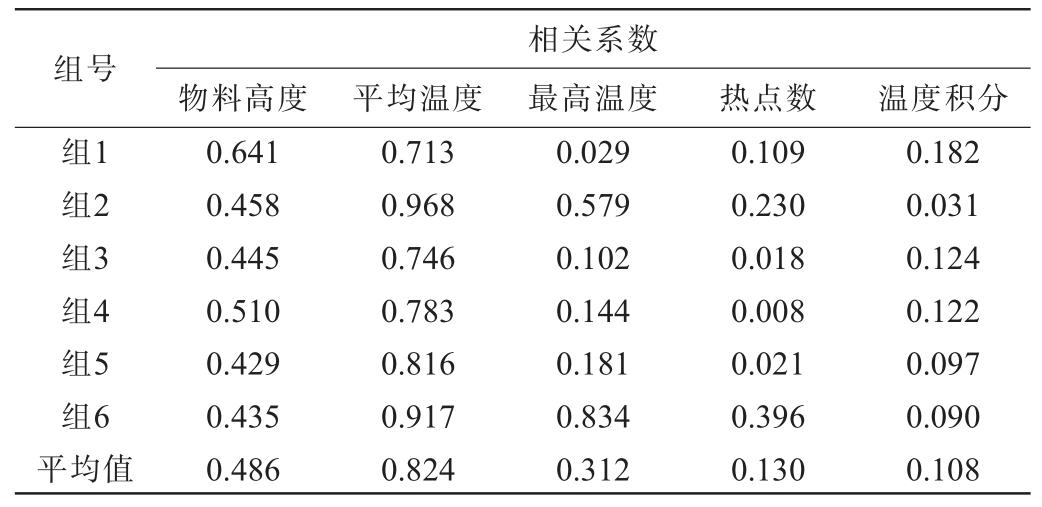 | 组号 | 相关系数 | | | | |
|---|---|---|---|---|---|
| | 物料高度 | 平均温度 | 最高温度 | 热点数 | 温度积分 |
| 组1 | 0.641 | 0.713 | 0.029 | 0.109 | 0.182 |
| 组2 | 0.458 | 0.968 | 0.579 | 0.230 | 0.031 |
| 组3 | 0.445 | 0.746 | 0.102 | 0.018 | 0.124 |
| 组4 | 0.510 | 0.783 | 0.144 | 0.008 | 0.122 |
| 组5 | 0.429 | 0.816 | 0.181 | 0.021 | 0.097 |
| 组6 | 0.435 | 0.917 | 0.834 | 0.396 | 0.090 |
| 平均值 | 0.486 | 0.824 | 0.312 | 0.130 | 0.108 |